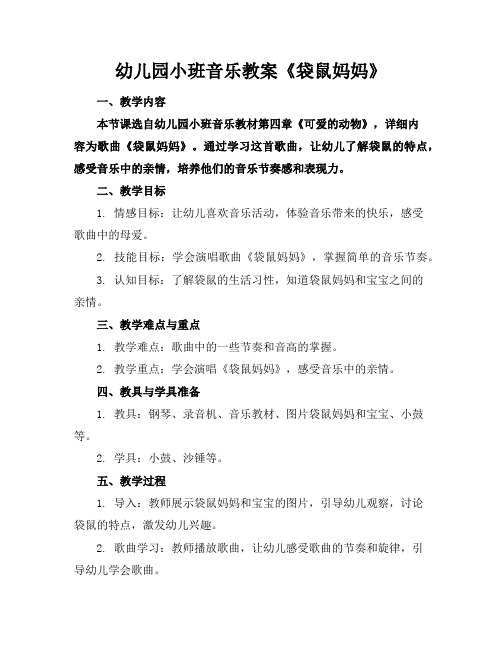 幼儿园小班音乐教案《袋鼠妈妈》

一、教学内容

本节课选自幼儿园小班音乐教材第四章《可爱的动物》，详细内容为歌曲《袋鼠妈妈》。通过学习这首歌曲，让幼儿了解袋鼠的特点，感受音乐中的亲情，培养他们的音乐节奏感和表现力。

二、教学目标

1. 情感目标：让幼儿喜欢音乐活动，体验音乐带来的快乐，感受歌曲中的母爱。

2. 技能目标：学会演唱歌曲《袋鼠妈妈》，掌握简单的音乐节奏。

3. 认知目标：了解袋鼠的生活习性，知道袋鼠妈妈和宝宝之间的亲情。

三、教学难点与重点

1. 教学难点：歌曲中的一些节奏和音高的掌握。

2. 教学重点：学会演唱《袋鼠妈妈》，感受音乐中的亲情。

四、教具与学具准备

1. 教具：钢琴、录音机、音乐教材、图片袋鼠妈妈和宝宝、小鼓等。

2. 学具：小鼓、沙锤等。

五、教学过程

1. 导入：教师展示袋鼠妈妈和宝宝的图片，引导幼儿观察，讨论袋鼠的特点，激发幼儿兴趣。

2. 歌曲学习：教师播放歌曲，让幼儿感受歌曲的节奏和旋律，引导幼儿学会歌曲。